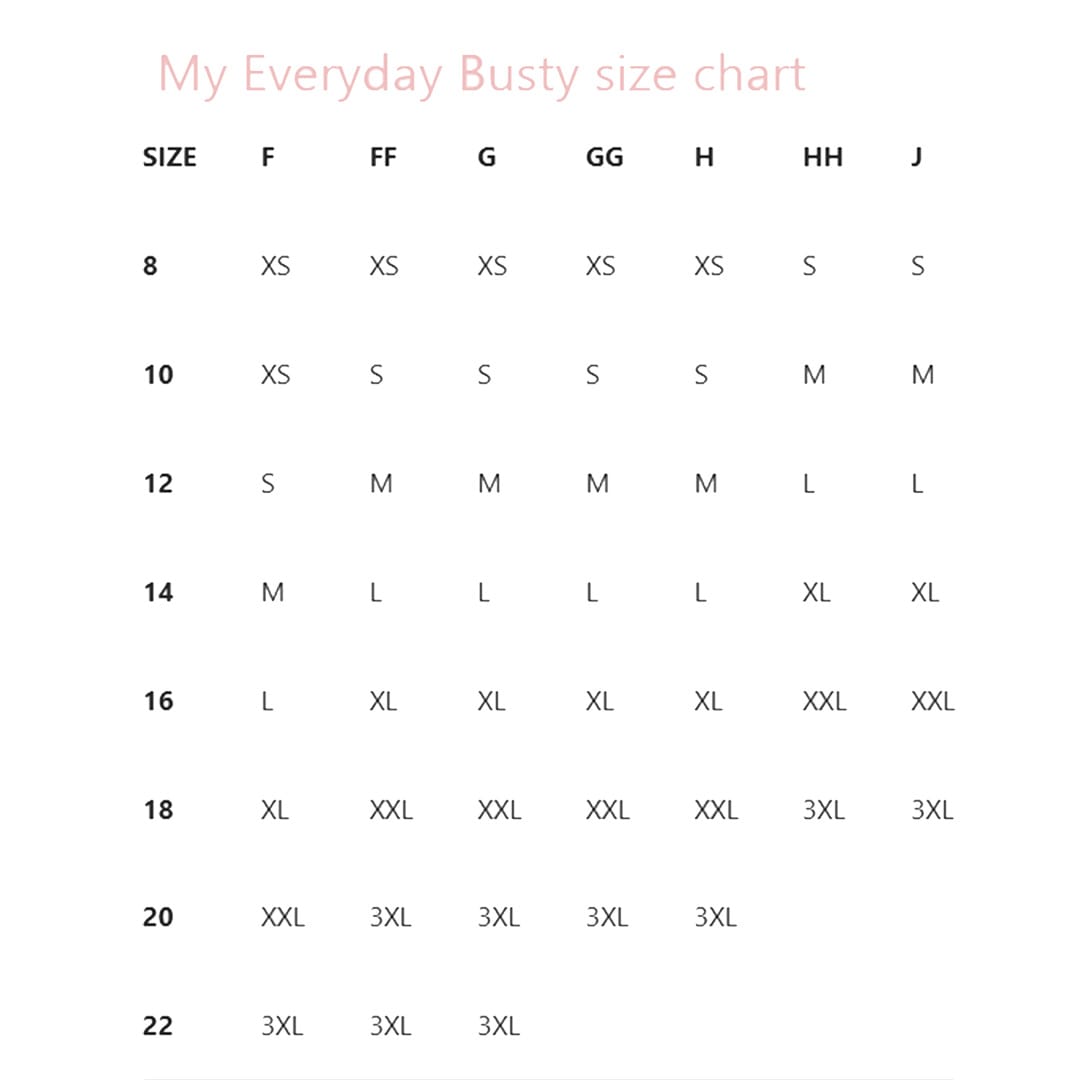 My Everyday Busty size chart

| SIZE | F | FF | G | GG | H | HH | J |
|---|---|---|---|---|---|---|---|
| 8 | XS | XS | XS | XS | XS | S | S |
| 10 | XS | S | S | S | S | M | M |
| 12 | S | M | M | M | M | L | L |
| 14 | M | L | L | L | L | XL | XL |
| 16 | L | XL | XL | XL | XL | XXL | XXL |
| 18 | XL | XXL | XXL | XXL | XXL | 3XL | 3XL |
| 20 | XXL | 3XL | 3XL | 3XL | 3XL | | |
| 22 | 3XL | 3XL | 3XL | | | | |